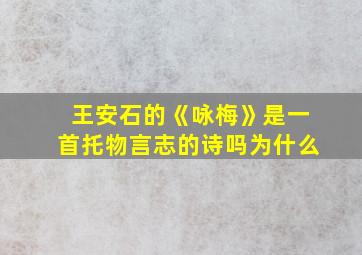 王安石的《咏梅》是一首托物言志的诗吗为什么